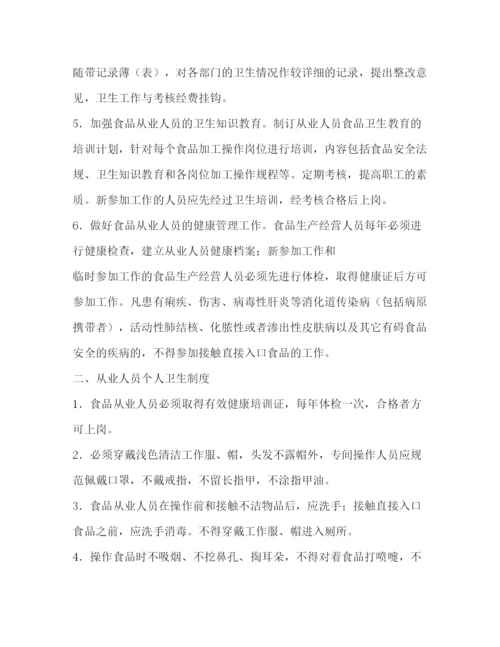 随带记录薄（表），对各部门的卫生情况作较详细的记录，提出整改意见，卫生工作与考核经费挂钩。

5．加强食品从业人员的卫生知识教育。制订从业人员食品卫生教育的培训计划，针对每个食品加工操作岗位进行培训，内容包括食品安全法规、卫生知识教育和各岗位加工操作规程等。定期考核，提高职工的素质。新参加工作的人员应先经过卫生培训，经考核合格后上岗。

6．做好食品从业人员的健康管理工作。食品生产经营人员每年必须进行健康检查，建立从业人员健康档案；新参加工作和

临时参加工作的食品生产经营人员必须先进行体检，取得健康证后方可参加工作。凡患有痢疾、伤害、病毒性肝炎等消化道传染病（包括病原携带者），活动性肺结核、化脓性或者渗出性皮肤病以及其它有碍食品安全的疾病的，不得参加接触直接入口食品的工作。

二、从业人员个人卫生制度

1．食品从业人员必须取得有效健康培训证，每年体检一次，合格者方可上岗。

2．必须穿戴浅色清洁工作服、帽，头发不露帽外，专间操作人员应规范佩戴口罩，不戴戒指，不留长指甲，不涂指甲油。

3．食品从业人员在操作前和接触不洁物品后，应洗手；接触直接入口食品之前，应洗手消毒。不得穿戴工作服、帽进入厕所。

4．操作食品时不吸烟、不挖鼻孔、掏耳朵，不得对着食品打喷嚏，不